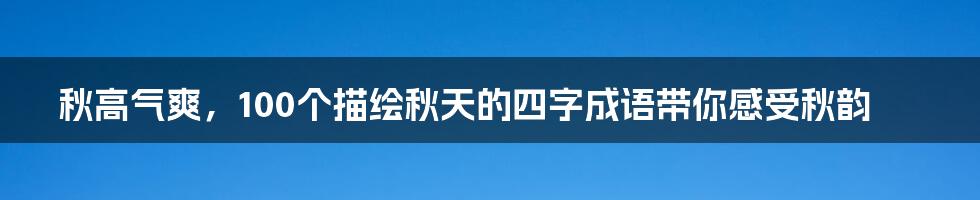 秋高气爽，100个描绘秋天的四字成语带你感受秋韵